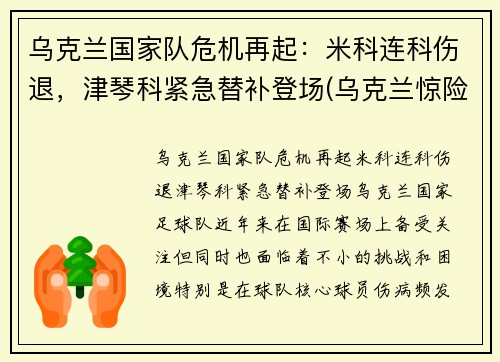 乌克兰国家队危机再起：米科连科伤退，津琴科紧急替补登场(乌克兰惊险

乌克兰国家队危机再起米科连科伤退津琴科紧急替补登场乌克兰国家足球队近年来在国际赛场上备受关注但同时也面临着不小的挑战和困境特别是在球队核心球员伤病频发